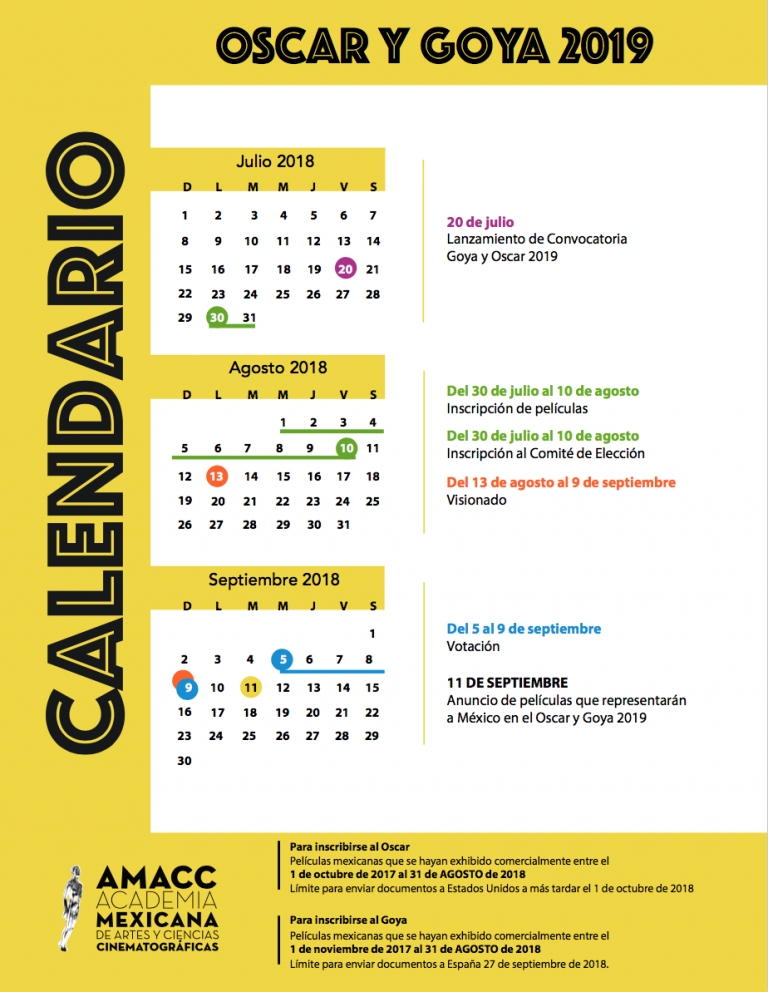 OSCAR Y GOYA 2019

CALENDARIO

Julio 2018

| D | L | M | M | J | V | S |
|---|---|---|---|---|---|---|
| 1 | 2 | 3 | 4 | 5 | 6 | 7 |
| 8 | 9 | 10 | 11 | 12 | 13 | 14 |
| 15 | 16 | 17 | 18 | 19 | 20 | 21 |
| 22 | 23 | 24 | 25 | 26 | 27 | 28 |
| 29 | 30 | 31 | | | | |

20 de julio
Lanzamiento de Convocatoria Goya y Oscar 2019

Agosto 2018

| D | L | M | M | J | V | S |
|---|---|---|---|---|---|---|
| | | | 1 | 2 | 3 | 4 |
| 5 | 6 | 7 | 8 | 9 | 10 | 11 |
| 12 | 13 | 14 | 15 | 16 | 17 | 18 |
| 19 | 20 | 21 | 22 | 23 | 24 | 25 |
| 26 | 27 | 28 | 29 | 30 | 31 | |

Del 30 de julio al 10 de agosto
Inscripción de películas

Del 30 de julio al 10 de agosto
Inscripción al Comité de Elección

Del 13 de agosto al 9 de septiembre
Visionado

Septiembre 2018

| D | L | M | M | J | V | S |
|---|---|---|---|---|---|---|
| | | | | | | 1 |
| 2 | 3 | 4 | 5 | 6 | 7 | 8 |
| 9 | 10 | 11 | 12 | 13 | 14 | 15 |
| 16 | 17 | 18 | 19 | 20 | 21 | 22 |
| 23 | 24 | 25 | 26 | 27 | 28 | 29 |
| 30 | | | | | | |

Del 5 al 9 de septiembre
Votación

11 DE SEPTIEMBRE
Anuncio de películas que representarán a México en el Oscar y Goya 2019

AMACC ACADEMIA MEXICANA DE ARTES Y CIENCIAS CINEMATOGRÁFICAS

Para inscribirse al Oscar
Películas mexicanas que se hayan exhibido comercialmente entre el 1 de octubre de 2017 al 31 de AGOSTO de 2018
Límite para enviar documentos a Estados Unidos a más tardar el 1 de octubre de 2018

Para inscribirse al Goya
Películas mexicanas que se hayan exhibido comercialmente entre el 1 de noviembre de 2017 al 31 de AGOSTO de 2018
Límite para enviar documentos a España 27 de septiembre de 2018.